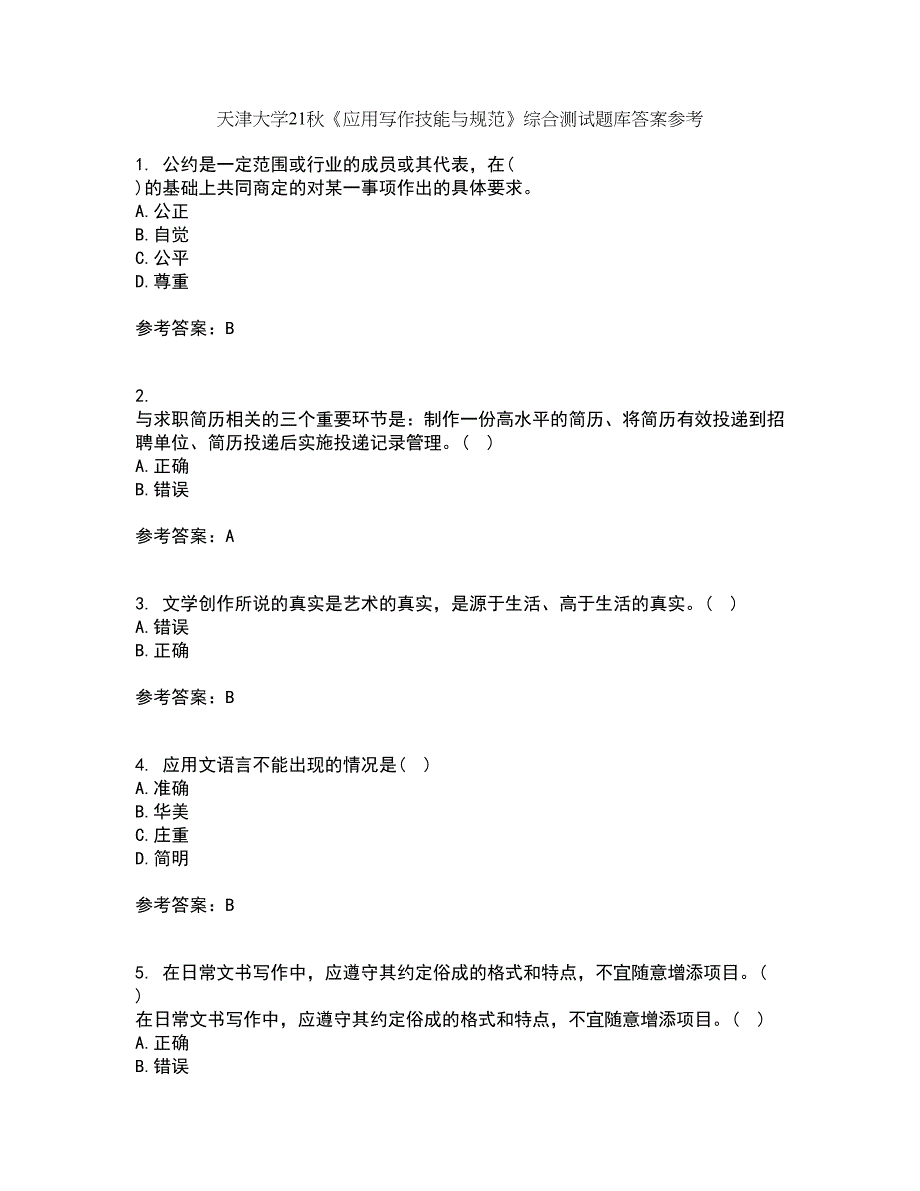 天津大学21秋《应用写作技能与规范》综合测试题库答案参考

1. 公约是一定范围或行业的成员或其代表，在( )的基础上共同商定的对某一事项作出的具体要求。
A. 公正
B. 自觉
C. 公平
D. 尊重

参考答案：B

2. 与求职简历相关的三个重要环节是：制作一份高水平的简历、将简历有效投递到招聘单位、简历投递后实施投递记录管理。( )
A. 正确
B. 错误

参考答案：A

3. 文学创作所说的真实是艺术的真实，是源于生活、高于生活的真实。( )
A. 错误
B. 正确

参考答案：B

4. 应用文语言不能出现的情况是( )
A. 准确
B. 华美
C. 庄重
D. 简明

参考答案：B

5. 在日常文书写作中，应遵守其约定俗成的格式和特点，不宜随意增添项目。( )
在日常文书写作中，应遵守其约定俗成的格式和特点，不宜随意增添项目。( )
A. 正确
B. 错误